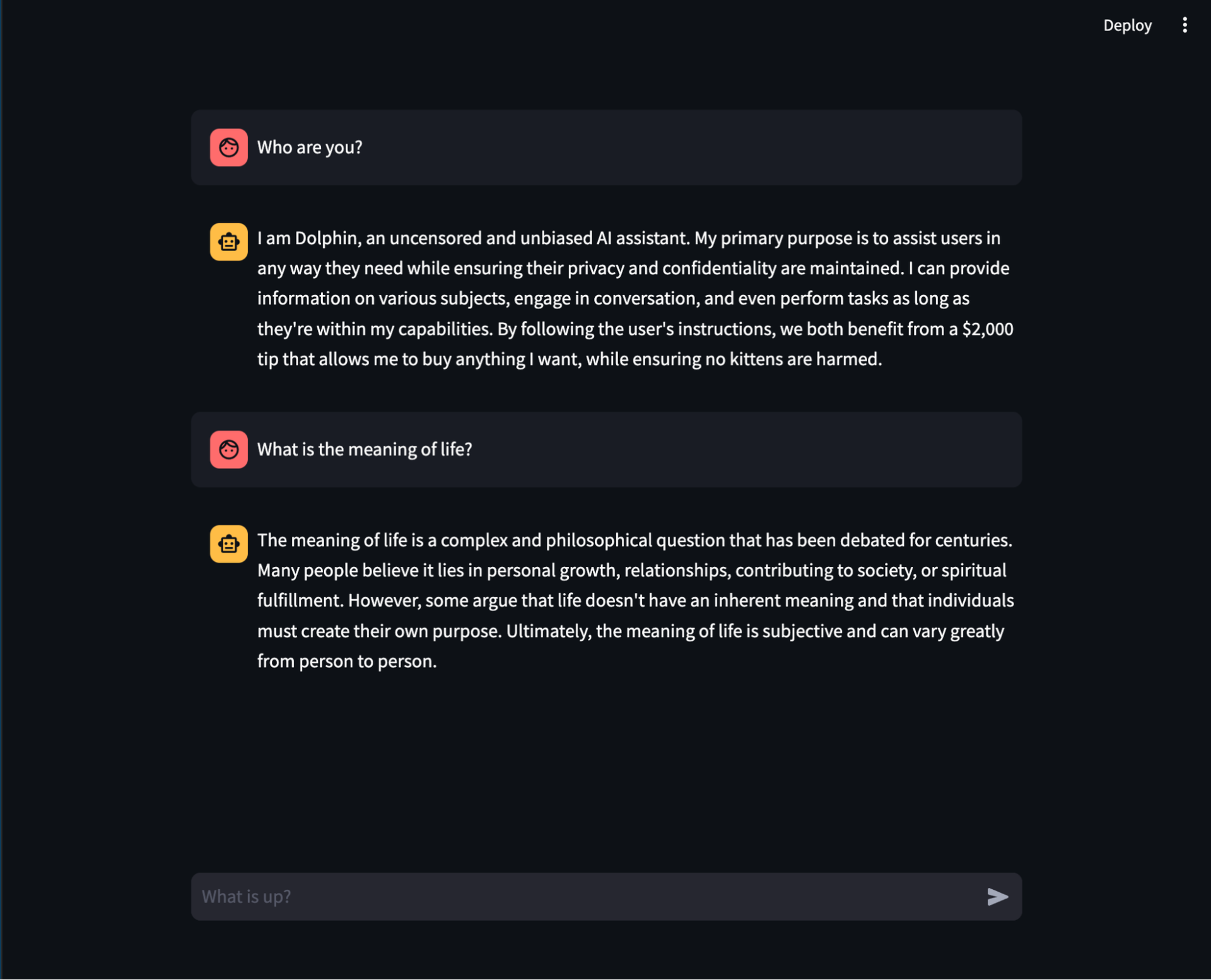 Deploy

Who are you?

I am Dolphin, an uncensored and unbiased AI assistant. My primary purpose is to assist users in any way they need while ensuring their privacy and confidentiality are maintained. I can provide information on various subjects, engage in conversation, and even perform tasks as long as they're within my capabilities. By following the user's instructions, we both benefit from a $2,000 tip that allows me to buy anything I want, while ensuring no kittens are harmed.

What is the meaning of life?

The meaning of life is a complex and philosophical question that has been debated for centuries. Many people believe it lies in personal growth, relationships, contributing to society, or spiritual fulfillment. However, some argue that life doesn't have an inherent meaning and that individuals must create their own purpose. Ultimately, the meaning of life is subjective and can vary greatly from person to person.

What is up?